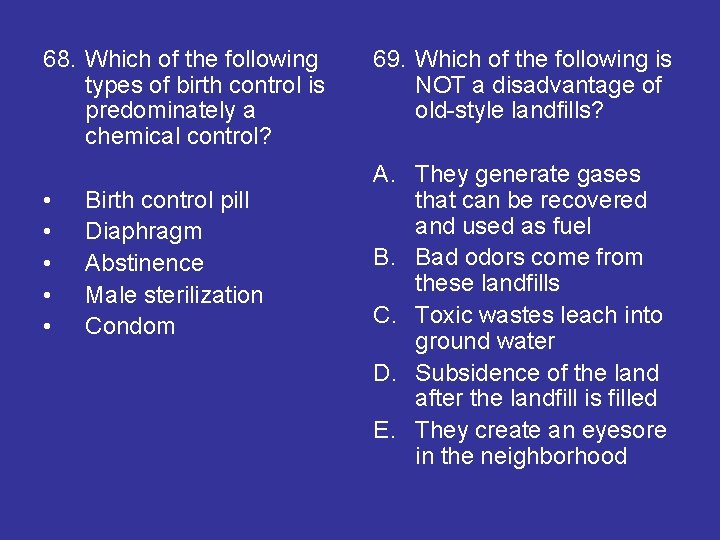 68. Which of the following types of birth control is predominately a chemical control?

• Birth control pill
• Diaphragm
• Abstinence
• Male sterilization
• Condom

69. Which of the following is NOT a disadvantage of old-style landfills?

A. They generate gases that can be recovered and used as fuel
B. Bad odors come from these landfills
C. Toxic wastes leach into ground water
D. Subsidence of the land after the landfill is filled
E. They create an eyesore in the neighborhood